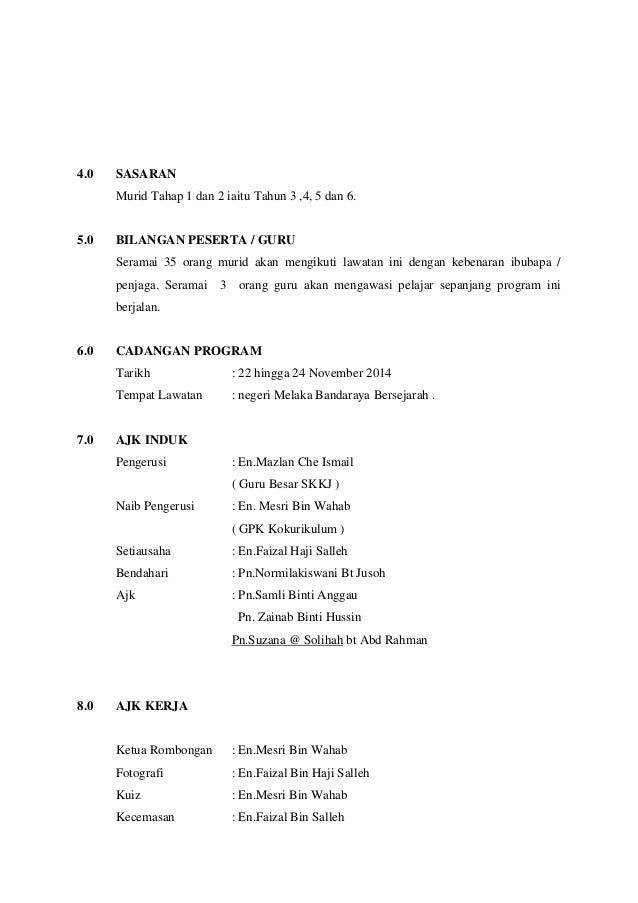 4.0 SASARAN

Murid Tahap 1 dan 2 iaitu Tahun 3 ,4, 5 dan 6.

5.0 BILANGAN PESERTA / GURU

Seramai 35 orang murid akan mengikuti lawatan ini dengan kebenaran ibubapa / penjaga. Seramai 3 orang guru akan mengawasi pelajar sepanjang program ini berjalan.

6.0 CADANGAN PROGRAM

Tarikh : 22 hingga 24 November 2014

Tempat Lawatan : negeri Melaka Bandaraya Bersejarah .

7.0 AJK INDUK

Pengerusi : En.Mazlan Che Ismail

( Guru Besar SKKJ )

Naib Pengerusi : En. Mesri Bin Wahab

( GPK Kokurikulum )

Setiausaha : En.Faizal Haji Salleh

Bendahari : Pn.Normilakiswani Bt Jusoh

Ajk : Pn.Samli Binti Anggau

Pn. Zainab Binti Hussin

Pn.Suzana @ Solihah bt Abd Rahman

8.0 AJK KERJA

Ketua Rombongan : En.Mesri Bin Wahab

Fotografi : En.Faizal Bin Haji Salleh

Kuiz : En.Mesri Bin Wahab

Kecemasan : En.Faizal Bin Salleh